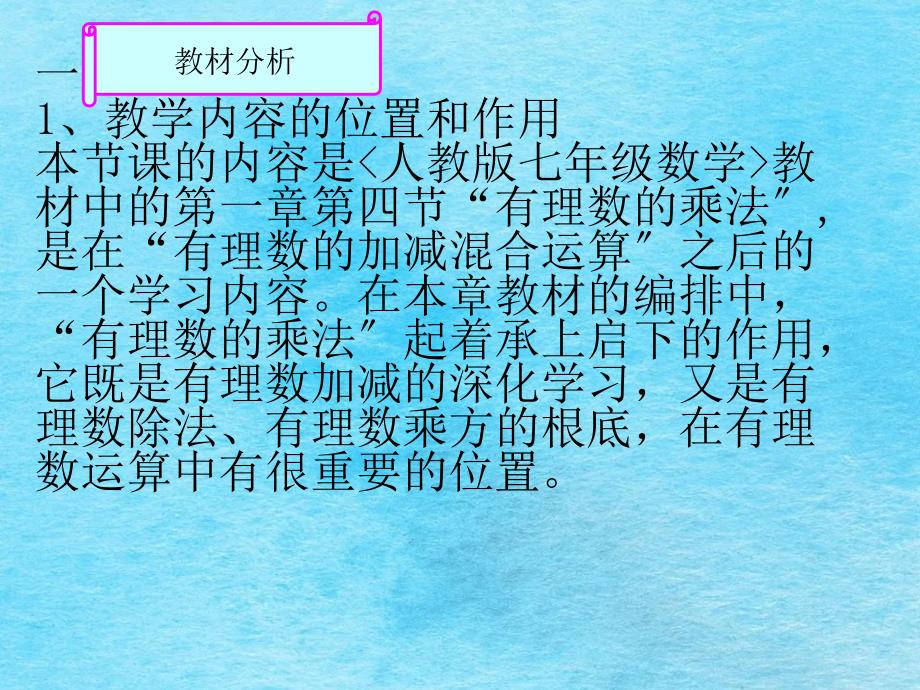 一

教材分析

1、教学内容的位置和作用
本节课的内容是<人教版七年级数学>教材中的第一章第四节“有理数的乘法”，是在“有理数的加减混合运算”之后的一个学习内容。在本章教材的编排中，“有理数的乘法”起着承上启下的作用，它既是有理数加减的深化学习，又是有理数除法、有理数乘方的根底，在有理数运算中有很重要的位置。